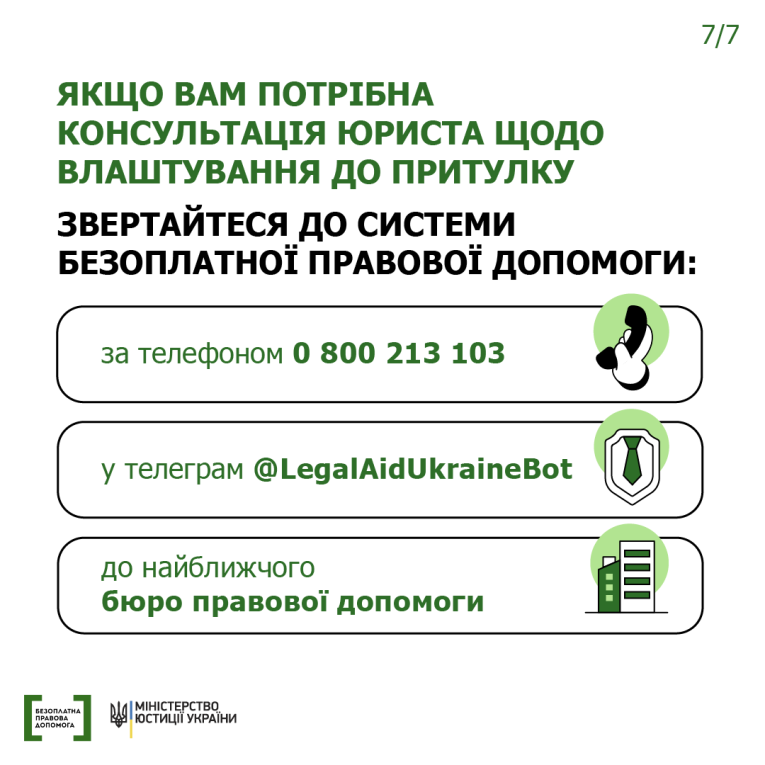 7/7

ЯКЩО ВАМ ПОТРІБНА КОНСУЛЬТАЦІЯ ЮРИСТА ЩОДО ВЛАШТУВАННЯ ДО ПРИТУЛКУ

ЗВЕРТАЙТЕСЯ ДО СИСТЕМИ БЕЗОПЛАТНОЇ ПРАВОВОЇ ДОПОМОГИ:

за телефоном 0 800 213 103

у телеграм @LegalAidUkraineBot

до найближчого бюро правової допомоги

БЕЗОПЛАТНА ПРАВОВА ДОПОМОГА

МІНІСТЕРСТВО ЮСТИЦІЇ УКРАЇНИ